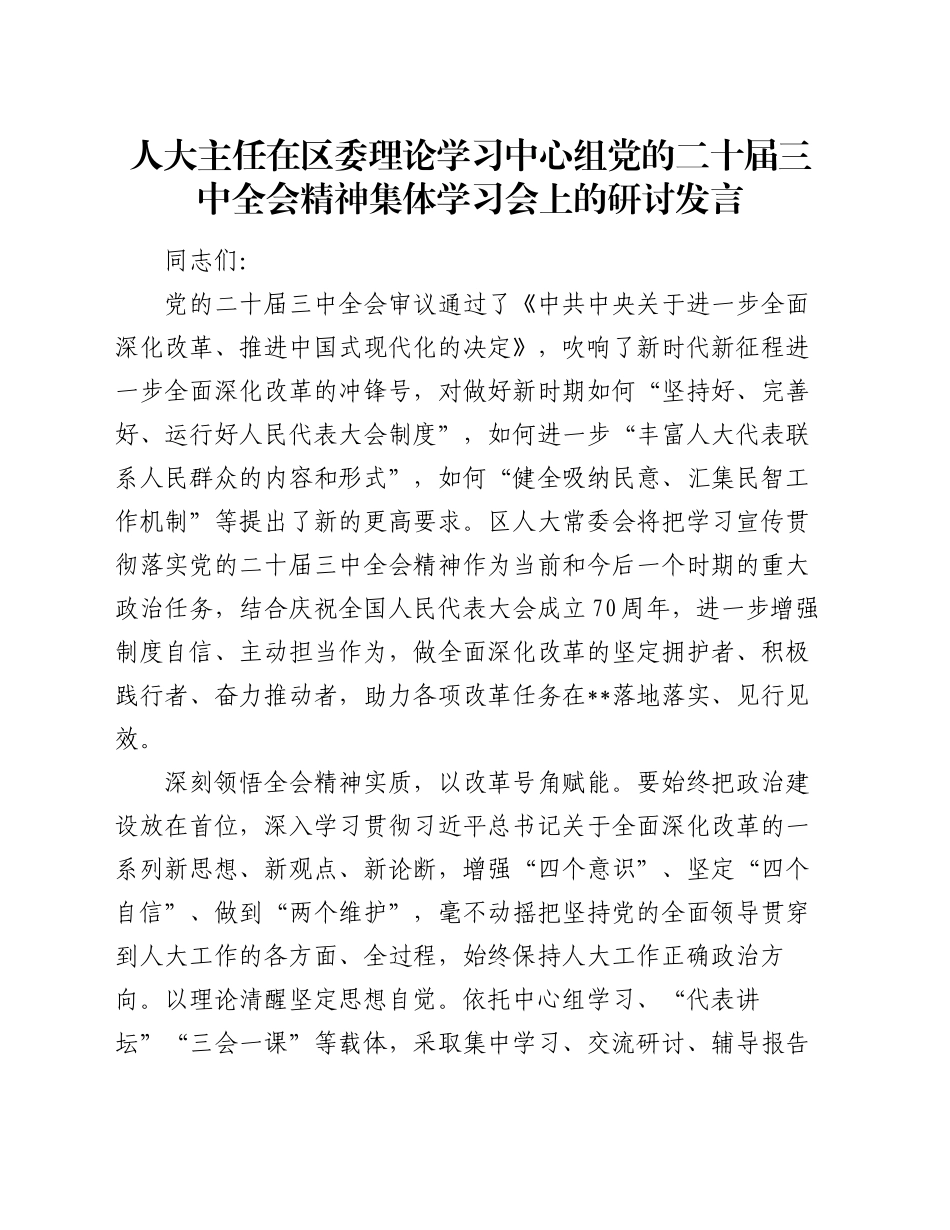 人大主任在区委理论学习中心组党的二十届三中全会精神集体学习会上的研讨发言

同志们:

党的二十届三中全会审议通过了《中共中央关于进一步全面深化改革、推进中国式现代化的决定》，吹响了新时代新征程进一步全面深化改革的冲锋号，对做好新时期如何“坚持好、完善好、运行好人民代表大会制度”，如何进一步“丰富人大代表联系人民群众的内容和形式”，如何“健全吸纳民意、汇集民智工作机制”等提出了新的更高要求。区人大常委会将把学习宣传贯彻落实党的二十届三中全会精神作为当前和今后一个时期的重大政治任务，结合庆祝全国人民代表大会成立70周年，进一步增强制度自信、主动担当作为，做全面深化改革的坚定拥护者、积极践行者、奋力推动者，助力各项改革任务在**落地落实、见行见效。

深刻领悟全会精神实质，以改革号角赋能。要始终把政治建设放在首位，深入学习贯彻习近平总书记关于全面深化改革的一系列新思想、新观点、新论断，增强“四个意识”、坚定“四个自信”、做到“两个维护”，毫不动摇把坚持党的全面领导贯穿到人大工作的各方面、全过程，始终保持人大工作正确政治方向。以理论清醒坚定思想自觉。依托中心组学习、“代表讲坛”“三会一课”等载体，采取集中学习、交流研讨、辅导报告